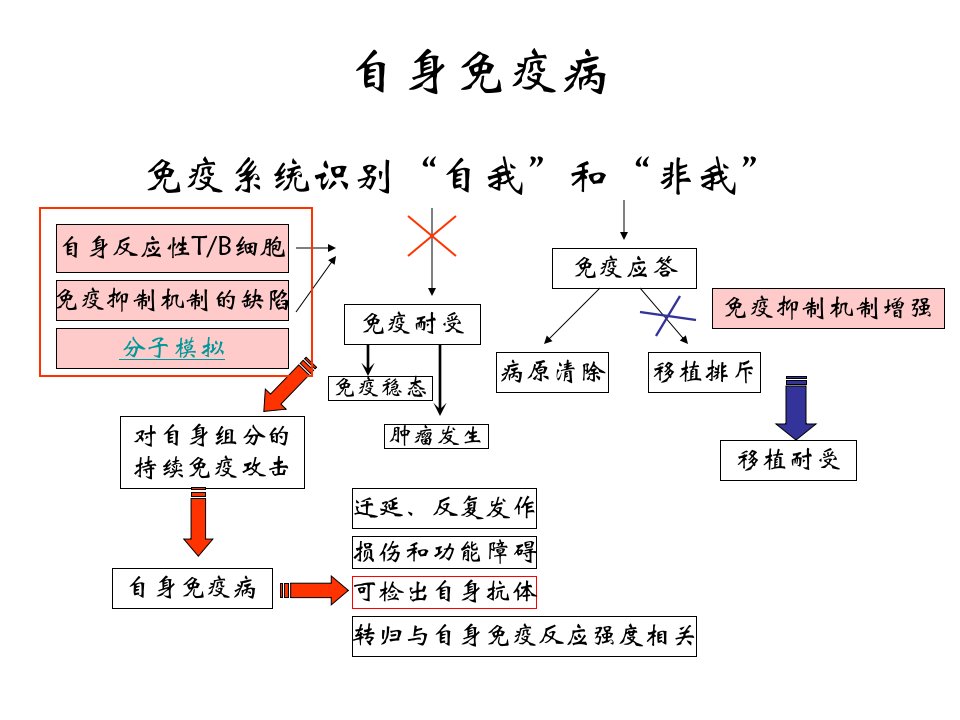 自身免疫病

免疫系统识别“自我”和“非我”

自身反应性T/B细胞

免疫抑制机制的缺陷

分子模拟

免疫耐受

免疫稳态

肿瘤发生

免疫应答

免疫抑制机制增强

病原清除

移植排斥

移植耐受

对自身组分的持续免疫攻击

自身免疫病

迁延、反复发作

损伤和功能障碍

可检出自身抗体

转归与自身免疫反应强度相关